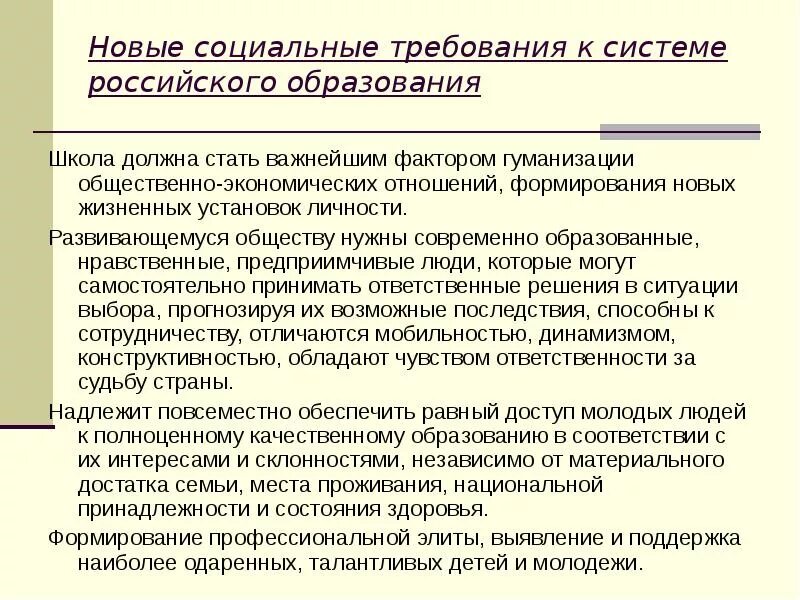 Новые социальные требования к системе российского образования

Школа должна стать важнейшим фактором гуманизации общественно-экономических отношений, формирования новых жизненных установок личности.

Развивающемуся обществу нужны современно образованные, нравственные, предприимчивые люди, которые могут самостоятельно принимать ответственные решения в ситуации выбора, прогнозируя их возможные последствия, способны к сотрудничеству, отличаются мобильностью, динамизмом, конструктивностью, обладают чувством ответственности за судьбу страны.

Надлежит повсеместно обеспечить равный доступ молодых людей к полноценному качественному образованию в соответствии с их интересами и склонностями, независимо от материального достатка семьи, места проживания, национальной принадлежности и состояния здоровья.

Формирование профессиональной элиты, выявление и поддержка наиболее одаренных, талантливых детей и молодежи.